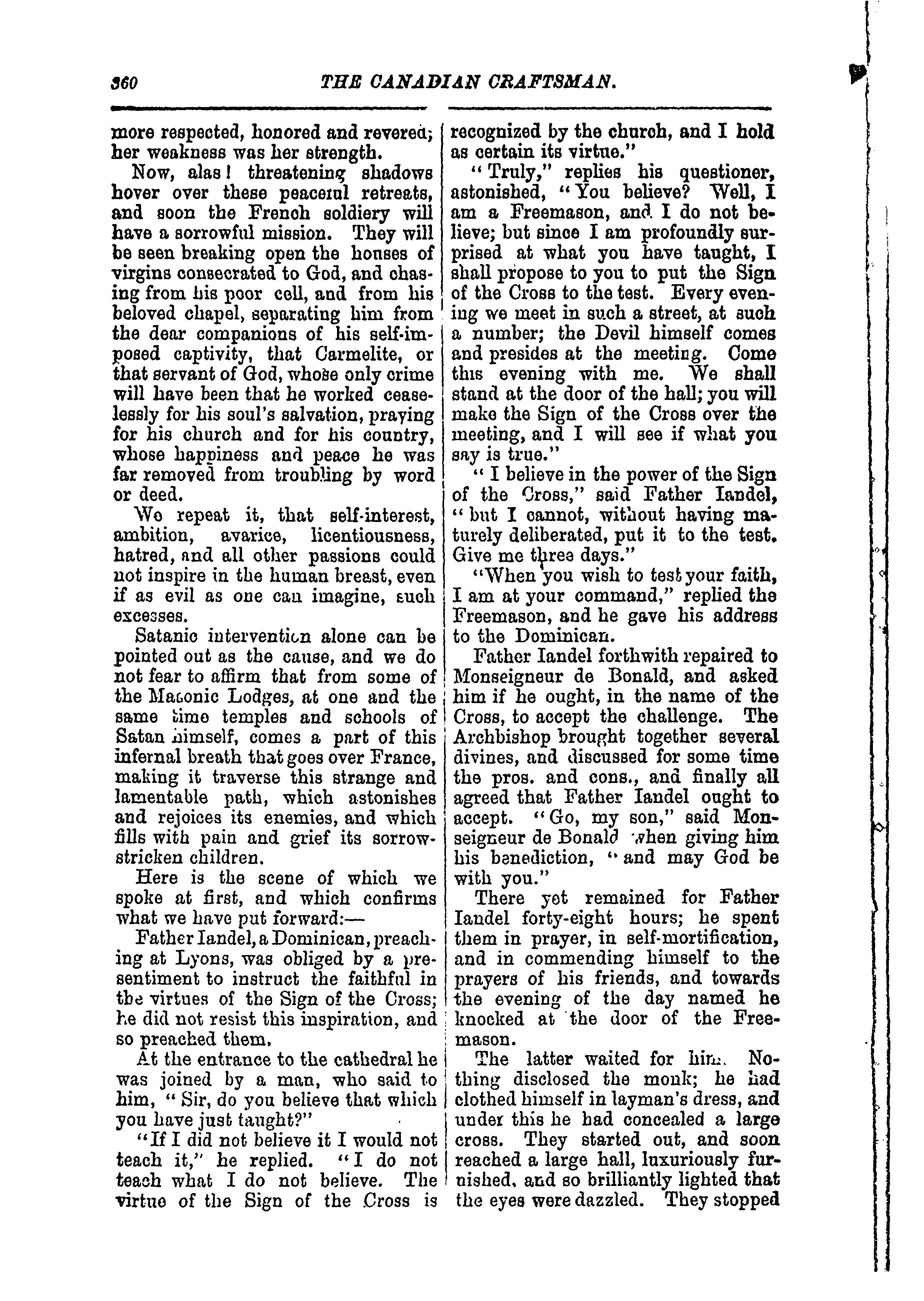 360 THE CANADIAN CRAFTSMAN.

more respected, honored and revered; her weakness was her strength.

Now, alas! threatening shadows hover over these peaceful retreats, and soon the French soldiery will have a sorrowful mission. They will be seen breaking open the houses of virgins consecrated to God, and chasing from his poor cell, and from his beloved chapel, separating him from the dear companions of his self-imposed captivity, that Carmelite, or that servant of God, whose only crime will have been that he worked ceaselessly for his soul's salvation, praying for his church and for his country, whose happiness and peace he was far removed from troubling by word or deed.

We repeat it, that self-interest, ambition, avarice, licentiousness, hatred, and all other passions could not inspire in the human breast, even if as evil as one can imagine, such excesses.

Satanic intervention alone can be pointed out as the cause, and we do not fear to affirm that from some of the Masonic Lodges, at one and the same time temples and schools of Satan himself, comes a part of this infernal breath that goes over France, making it traverse this strange and lamentable path, which astonishes and rejoices its enemies, and which fills with pain and grief its sorrow-stricken children.

Here is the scene of which we spoke at first, and which confirms what we have put forward:—

Father Iandel, a Dominican, preaching at Lyons, was obliged by a presentiment to instruct the faithful in the virtues of the Sign of the Cross; he did not resist this inspiration, and so preached them.

At the entrance to the cathedral he was joined by a man, who said to him, "Sir, do you believe that which you have just taught?"

"If I did not believe it I would not teach it," he replied. "I do not teach what I do not believe. The virtue of the Sign of the Cross is recognized by the church, and I hold as certain its virtue."

"Truly," replies his questioner, astonished, "You believe? Well, I am a Freemason, and I do not believe; but since I am profoundly surprised at what you have taught, I shall propose to you to put the Sign of the Cross to the test. Every evening we meet in such a street, at such a number; the Devil himself comes and presides at the meeting. Come this evening with me. We shall stand at the door of the hall; you will make the Sign of the Cross over the meeting, and I will see if what you say is true."

"I believe in the power of the Sign of the Cross," said Father Iandel, "but I cannot, without having maturely deliberated, put it to the test. Give me three days."

"When you wish to test your faith, I am at your command," replied the Freemason, and he gave his address to the Dominican.

Father Iandel forthwith repaired to Monseigneur de Bonald, and asked him if he ought, in the name of the Cross, to accept the challenge. The Archbishop brought together several divines, and discussed for some time the pros. and cons., and finally all agreed that Father Iandel ought to accept. "Go, my son," said Monseigneur de Bonald when giving him his benediction, "and may God be with you."

There yet remained for Father Iandel forty-eight hours; he spent them in prayer, in self-mortification, and in commending himself to the prayers of his friends, and towards the evening of the day named he knocked at the door of the Freemason.

The latter waited for him. Nothing disclosed the monk; he had clothed himself in layman's dress, and under this he had concealed a large cross. They started out, and soon reached a large hall, luxuriously furnished, and so brilliantly lighted that the eyes were dazzled. They stopped